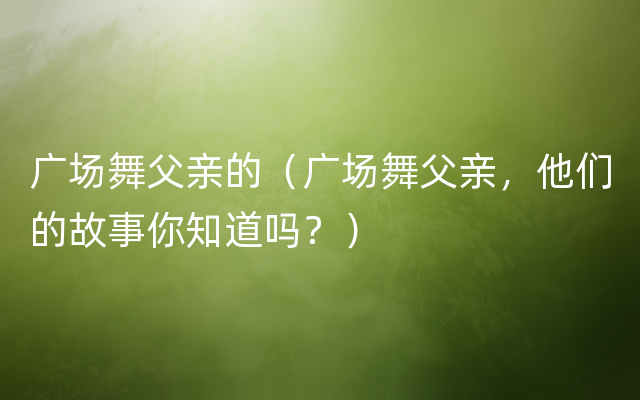 广场舞父亲的（广场舞父亲，他们的故事你知道吗？）